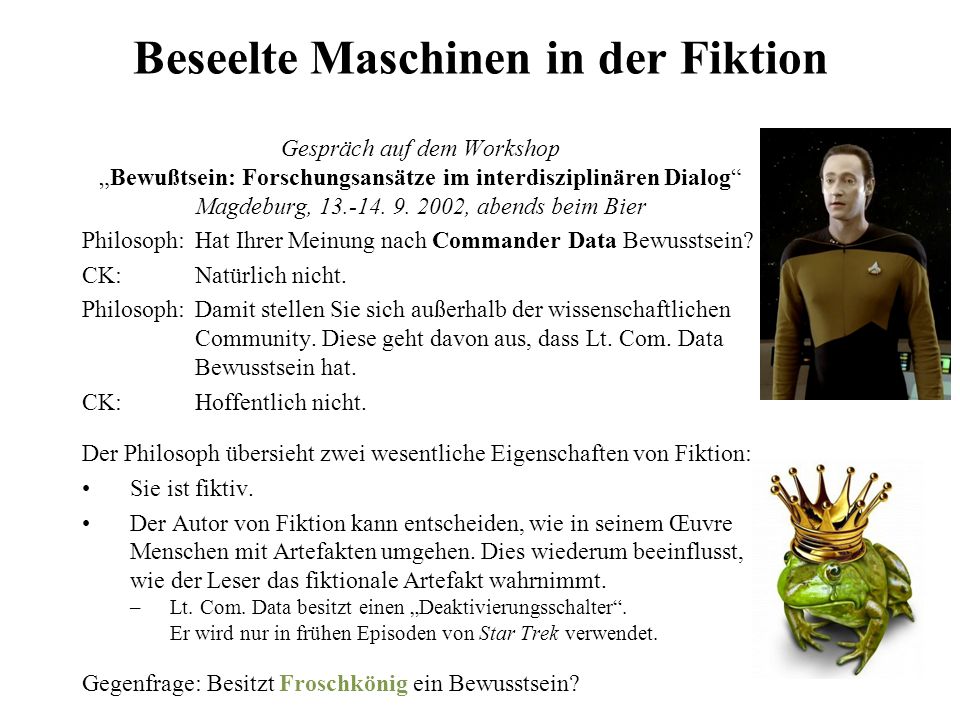 Beseelte Maschinen in der Fiktion

Gespräch auf dem Workshop
„Bewußtsein: Forschungsansätze im interdisziplinären Dialog“
Magdeburg, 13.-14. 9. 2002, abends beim Bier

Philosoph: Hat Ihrer Meinung nach Commander Data Bewusstsein?

CK: Natürlich nicht.

Philosoph: Damit stellen Sie sich außerhalb der wissenschaftlichen Community. Diese geht davon aus, dass Lt. Com. Data Bewusstsein hat.

CK: Hoffentlich nicht.

Der Philosoph übersieht zwei wesentliche Eigenschaften von Fiktion:

• Sie ist fiktiv.

• Der Autor von Fiktion kann entscheiden, wie in seinem Œuvre Menschen mit Artefakten umgehen. Dies wiederum beeinflusst, wie der Leser das fiktionale Artefakt wahrnimmt.
– Lt. Com. Data besitzt einen „Deaktivierungsschalter“. Er wird nur in frühen Episoden von Star Trek verwendet.

Gegenfrage: Besitzt Froschkönig ein Bewusstsein?